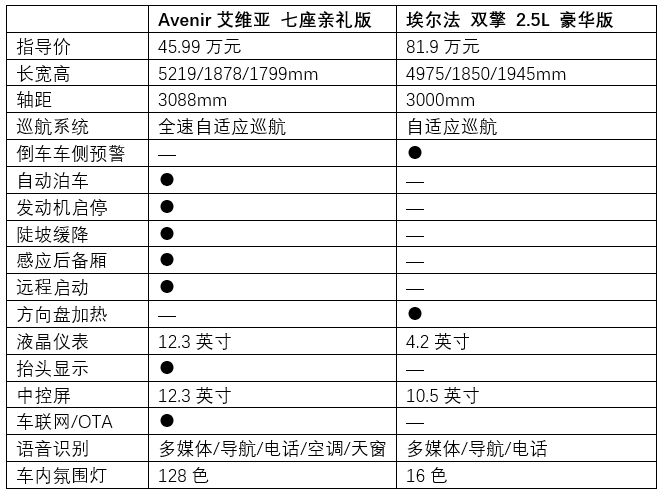 | | Avenir 艾维亚 七座亲礼版 | 埃尔法 双擎 2.5L 豪华版 |
|---|---|---|
| 指导价 | 45.99 万元 | 81.9 万元 |
| 长宽高 | 5219/1878/1799mm | 4975/1850/1945mm |
| 轴距 | 3088mm | 3000mm |
| 巡航系统 | 全速自适应巡航 | 自适应巡航 |
| 倒车车侧预警 | — | ● |
| 自动泊车 | ● | — |
| 发动机启停 | ● | — |
| 陡坡缓降 | ● | — |
| 感应后备厢 | ● | — |
| 远程启动 | ● | — |
| 方向盘加热 | — | ● |
| 液晶仪表 | 12.3 英寸 | 4.2 英寸 |
| 抬头显示 | ● | — |
| 中控屏 | 12.3 英寸 | 10.5 英寸 |
| 车联网/OTA | ● | — |
| 语音识别 | 多媒体/导航/电话/空调/天窗 | 多媒体/导航/电话 |
| 车内氛围灯 | 128 色 | 16 色 |